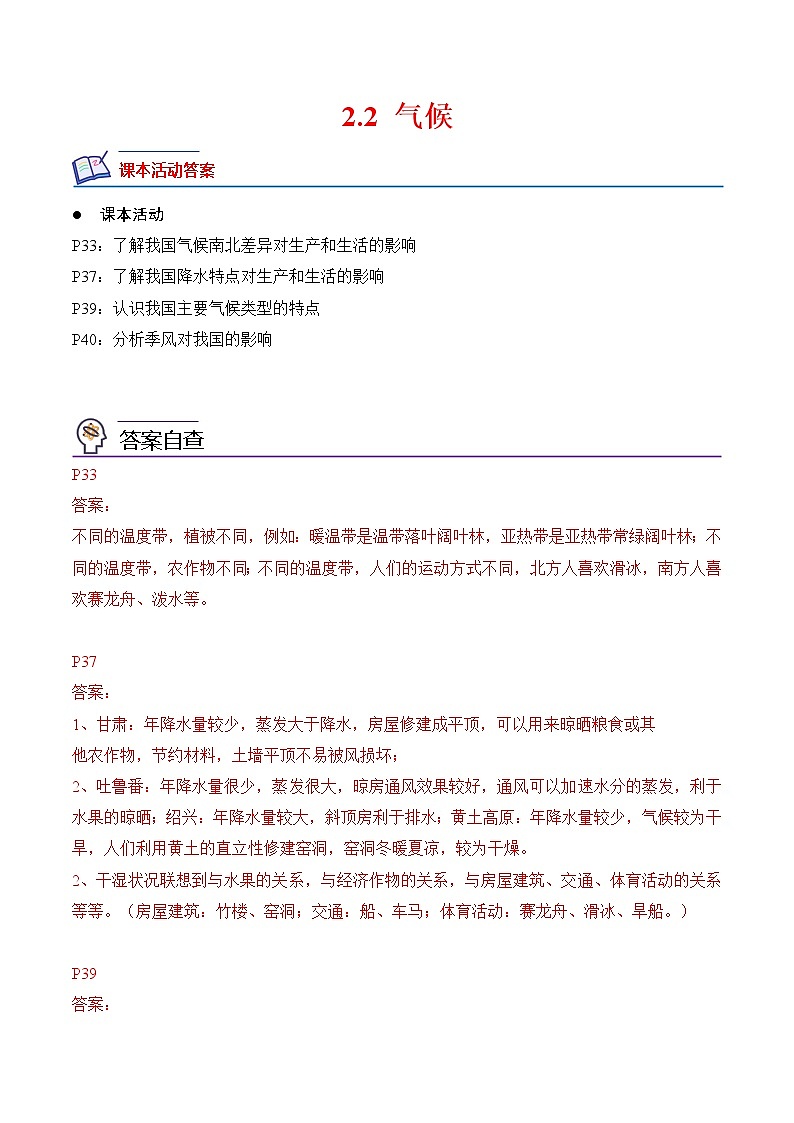 2.2 气候

课本活动答案

● 课本活动

P33：了解我国气候南北差异对生产和生活的影响

P37：了解我国降水特点对生产和生活的影响

P39：认识我国主要气候类型的特点

P40：分析季风对我国的影响

答案自查

P33

答案：

不同的温度带，植被不同，例如：暖温带是温带落叶阔叶林，亚热带是亚热带常绿阔叶林；不同的温度带，农作物不同；不同的温度带，人们的运动方式不同，北方人喜欢滑冰，南方人喜欢赛龙舟、泼水等。

P37

答案：

1、甘肃：年降水量较少，蒸发大于降水，房屋修建成平顶，可以用来晾晒粮食或其他农作物，节约材料，土墙平顶不易被风损坏；

2、吐鲁番：年降水量很少，蒸发很大，晾房通风效果较好，通风可以加速水分的蒸发，利于水果的晾晒；绍兴：年降水量较大，斜顶房利于排水；黄土高原：年降水量较少，气候较为干旱，人们利用黄土的直立性修建窑洞，窑洞冬暖夏凉，较为干燥。

2、干湿状况联想到与水果的关系，与经济作物的关系，与房屋建筑、交通、体育活动的关系等等。（房屋建筑：竹楼、窑洞；交通：船、车马；体育活动：赛龙舟、滑冰、旱船。）

P39

答案：